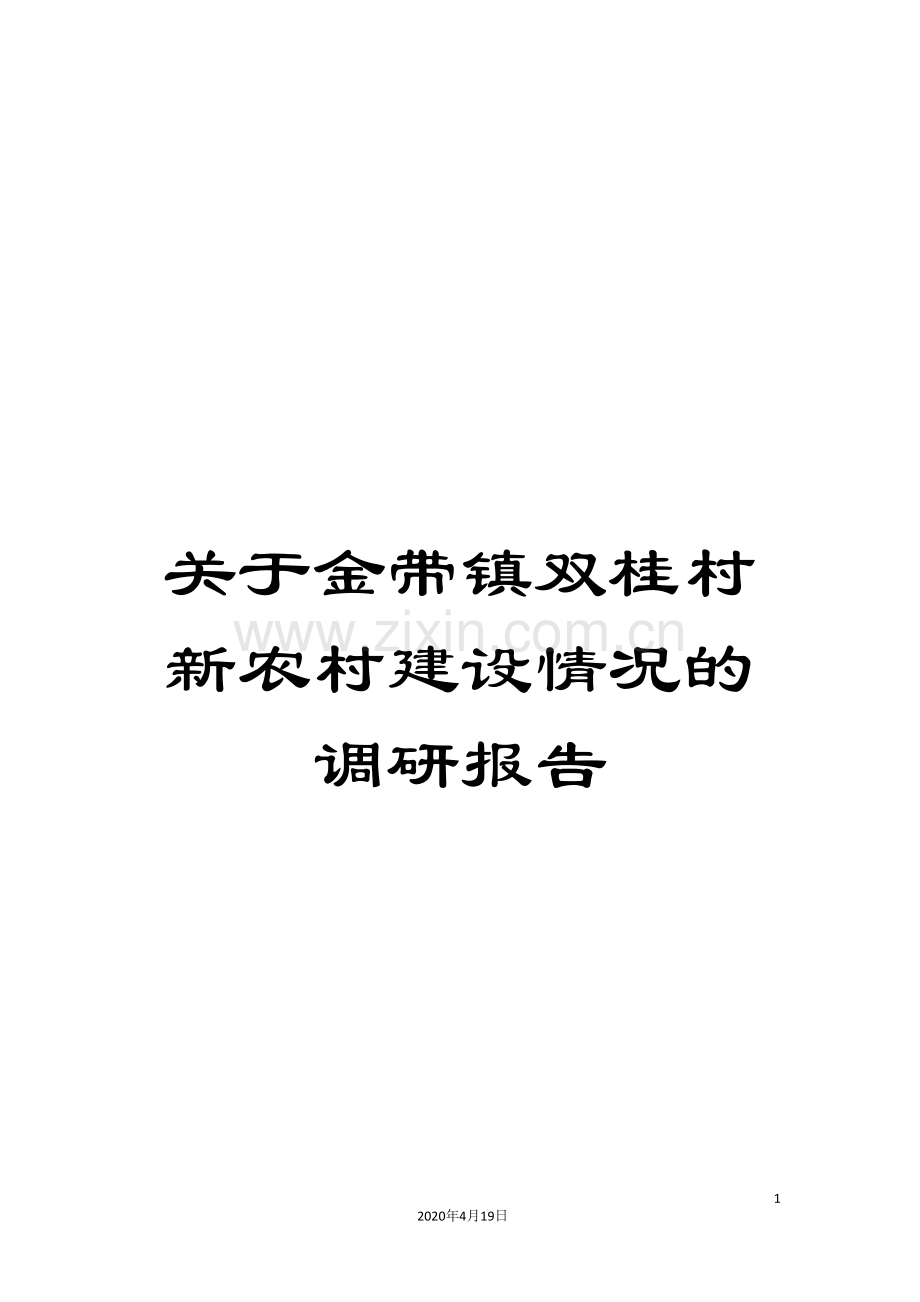 关于金带镇双桂村新农村建设情况的调研报告

www.zixin.com.cn

1

2020年4月19日